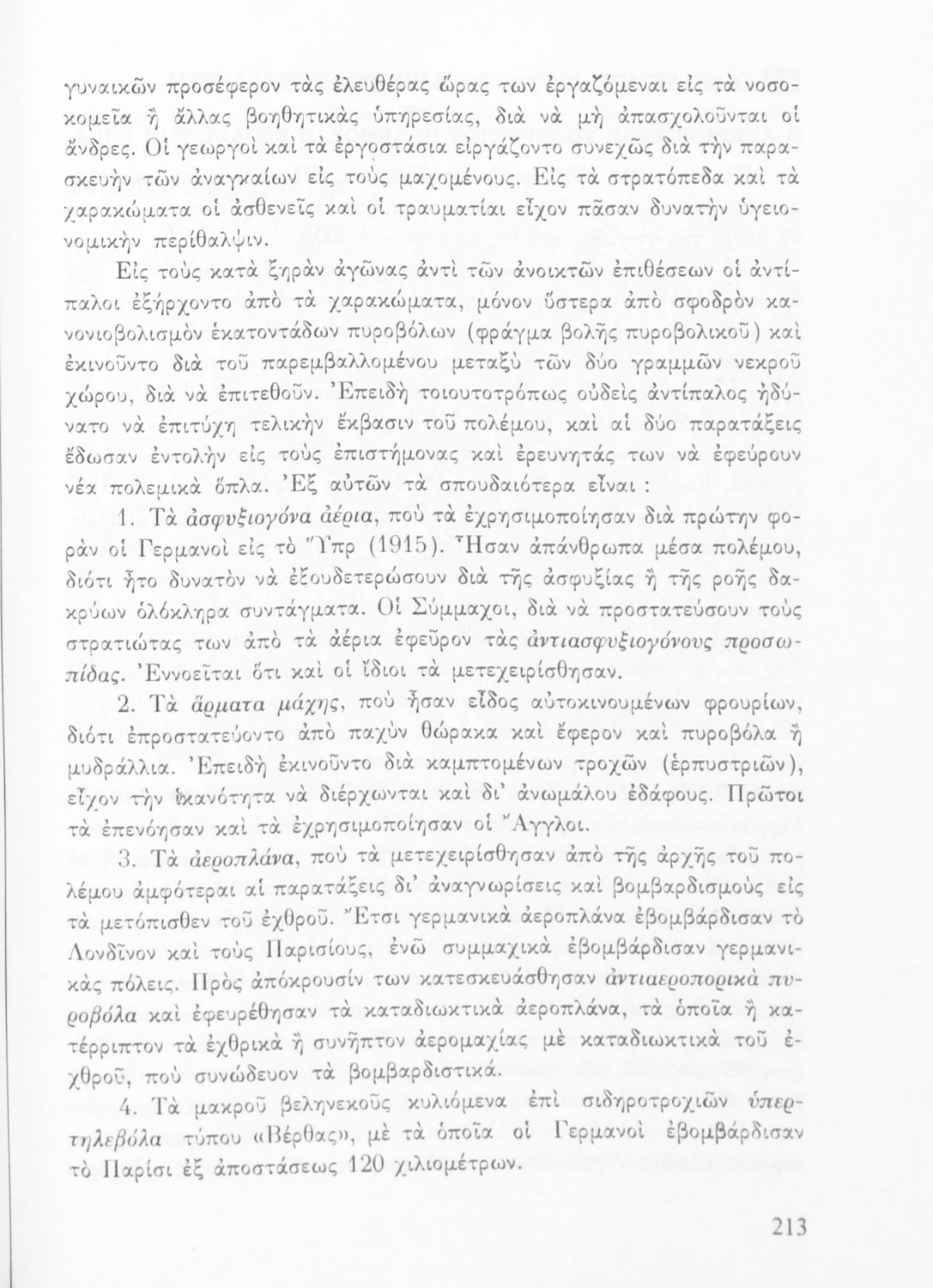 γυναικῶν προσέφερον τὰς ἐλευθέρας ὥρας των ἐργαζόμεναι εἰς τὰ νοσοκομεῖα ἢ ἄλλας βοηθητικὰς ὑπηρεσίας, διὰ νὰ μὴ ἀπασχολοῦνται οἱ ἄνδρες. Οἱ γεωργοὶ καὶ τὰ ἐργοστάσια εἰργάζοντο συνεχῶς διὰ τὴν παρασκευὴν τῶν ἀναγκαίων εἰς τοὺς μαχομένους. Εἰς τὰ στρατόπεδα καὶ τὰ χαρακώματα οἱ ἀσθενεῖς καὶ οἱ τραυματίαι εἶχον πᾶσαν δυνατὴν ὑγειονομικὴν περίθαλψιν.

Εἰς τοὺς κατὰ ξηρὰν ἀγῶνας ἀντὶ τῶν ἀνοικτῶν ἐπιθέσεων οἱ ἀντίπαλοι ἐξήρχοντο ἀπὸ τὰ χαρακώματα, μόνον ὕστερα ἀπὸ σφοδρὸν κανονιοβολισμὸν ἑκατοντάδων πυροβόλων (φράγμα βολῆς πυροβολικοῦ) καὶ ἐκινοῦντο διὰ τοῦ παρεμβαλλομένου μεταξὺ τῶν δύο γραμμῶν νεκροῦ χώρου, διὰ νὰ ἐπιτεθοῦν. Ἐπειδὴ τοιουτοτρόπως οὐδεὶς ἀντίπαλος ἠδύνατο νὰ ἐπιτύχῃ τελικὴν ἔκβασιν τοῦ πολέμου, καὶ αἱ δύο παρατάξεις ἔδωσαν ἐντολὴν εἰς τοὺς ἐπιστήμονας καὶ ἐρευνητάς των νὰ ἐφεύρουν νέα πολεμικὰ ὅπλα. Ἐξ αὐτῶν τὰ σπουδαιότερα εἶναι :

1. Τὰ ἀσφυξιογόνα ἀέρια, ποὺ τὰ ἐχρησιμοποίησαν διὰ πρώτην φορὰν οἱ Γερμανοὶ εἰς τὸ Ὕπρ (1915). Ἦσαν ἀπάνθρωπα μέσα πολέμου, διότι ἦτο δυνατὸν νὰ ἐξουδετερώσουν διὰ τῆς ἀσφυξίας ἢ τῆς ροῆς δακρύων ὁλόκληρα συντάγματα. Οἱ Σύμμαχοι, διὰ νὰ προστατεύσουν τοὺς στρατιώτας των ἀπὸ τὰ ἀέρια ἐφεῦρον τὰς ἀντιασφυξιογόνους προσωπίδας. Ἐννοεῖται ὅτι καὶ οἱ ἴδιοι τὰ μετεχειρίσθησαν.

2. Τὰ ἅρματα μάχης, ποὺ ἦσαν εἶδος αὐτοκινουμένων φρουρίων, διότι ἐπροστατεύοντο ἀπὸ παχὺν θώρακα καὶ ἔφερον καὶ πυροβόλα ἢ μυδράλλια. Ἐπειδὴ ἐκινοῦντο διὰ καμπτομένων τροχῶν (ἑρπυστριῶν), εἶχον τὴν ἱκανότητα νὰ διέρχωνται καὶ δι' ἀνωμάλου ἐδάφους. Πρῶτοι τὰ ἐπενόησαν καὶ τὰ ἐχρησιμοποίησαν οἱ Ἄγγλοι.

3. Τὰ ἀεροπλάνα, ποὺ τὰ μετεχειρίσθησαν ἀπὸ τῆς ἀρχῆς τοῦ πολέμου ἀμφότεραι αἱ παρατάξεις δι' ἀναγνωρίσεις καὶ βομβαρδισμοὺς εἰς τὰ μετόπισθεν τοῦ ἐχθροῦ. Ἔτσι γερμανικὰ ἀεροπλάνα ἐβομβάρδισαν τὸ Λονδῖνον καὶ τοὺς Παρισίους, ἐνῶ συμμαχικὰ ἐβομβάρδισαν γερμανικὰς πόλεις. Πρὸς ἀπόκρουσίν των κατεσκευάσθησαν ἀντιαεροπορικὰ πυροβόλα καὶ ἐφευρέθησαν τὰ καταδιωκτικὰ ἀεροπλάνα, τὰ ὁποῖα ἢ κατέρριπτον τὰ ἐχθρικὰ ἢ συνῆπτον ἀερομαχίας μὲ καταδιωκτικὰ τοῦ ἐχθροῦ, ποὺ συνώδευον τὰ βομβαρδιστικά.

4. Τὰ μακροῦ βεληνεκοῦς κυλιόμενα ἐπὶ σιδηροτροχιῶν ὑπερτηλεβόλα τύπου «Βέρθας», μὲ τὰ ὁποῖα οἱ Γερμανοὶ ἐβομβάρδισαν τὸ Παρίσι ἐξ ἀποστάσεως 120 χιλιομέτρων.

213